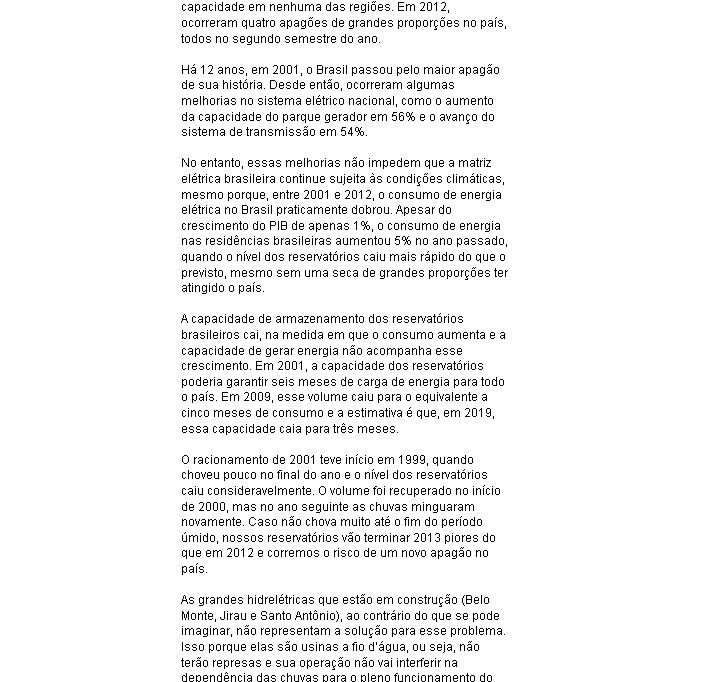 capacidade em nenhuma das regiões. Em 2012, ocorreram quatro apagões de grandes proporções no país, todos no segundo semestre do ano.

Há 12 anos, em 2001, o Brasil passou pelo maior apagão de sua história. Desde então, ocorreram algumas melhorias no sistema elétrico nacional, como o aumento da capacidade do parque gerador em 56% e o avanço do sistema de transmissão em 54%.

No entanto, essas melhorias não impedem que a matriz elétrica brasileira continue sujeita às condições climáticas, mesmo porque, entre 2001 e 2012, o consumo de energia elétrica no Brasil praticamente dobrou. Apesar do crescimento do PIB de apenas 1%, o consumo de energia nas residências brasileiras aumentou 5% no ano passado, quando o nível dos reservatórios caiu mais rápido do que o previsto, mesmo sem uma seca de grandes proporções ter atingido o país.

A capacidade de armazenamento dos reservatórios brasileiros cai, na medida em que o consumo aumenta e a capacidade de gerar energia não acompanha esse crescimento. Em 2001, a capacidade dos reservatórios poderia garantir seis meses de carga de energia para todo o país. Em 2009, esse volume caiu para o equivalente a cinco meses de consumo e a estimativa é que, em 2019, essa capacidade caia para três meses.

O racionamento de 2001 teve início em 1999, quando choveu pouco no final do ano e o nível dos reservatórios caiu consideravelmente. O volume foi recuperado no início de 2000, mas no ano seguinte as chuvas minguaram novamente. Caso não chova muito até o fim do período úmido, nossos reservatórios vão terminar 2013 piores do que em 2012 e corremos o risco de um novo apagão no país.

As grandes hidrelétricas que estão em construção (Belo Monte, Jirau e Santo Antônio), ao contrário do que se pode imaginar, não representam a solução para esse problema. Isso porque elas são usinas a fio d'água, ou seja, não terão represas e sua operação não vai interferir na dependência das chuvas para o pleno funcionamento do